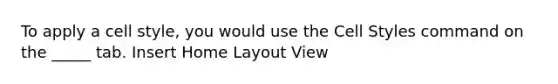 To apply a cell style, you would use the Cell Styles command on the _____ tab. Insert Home Layout View